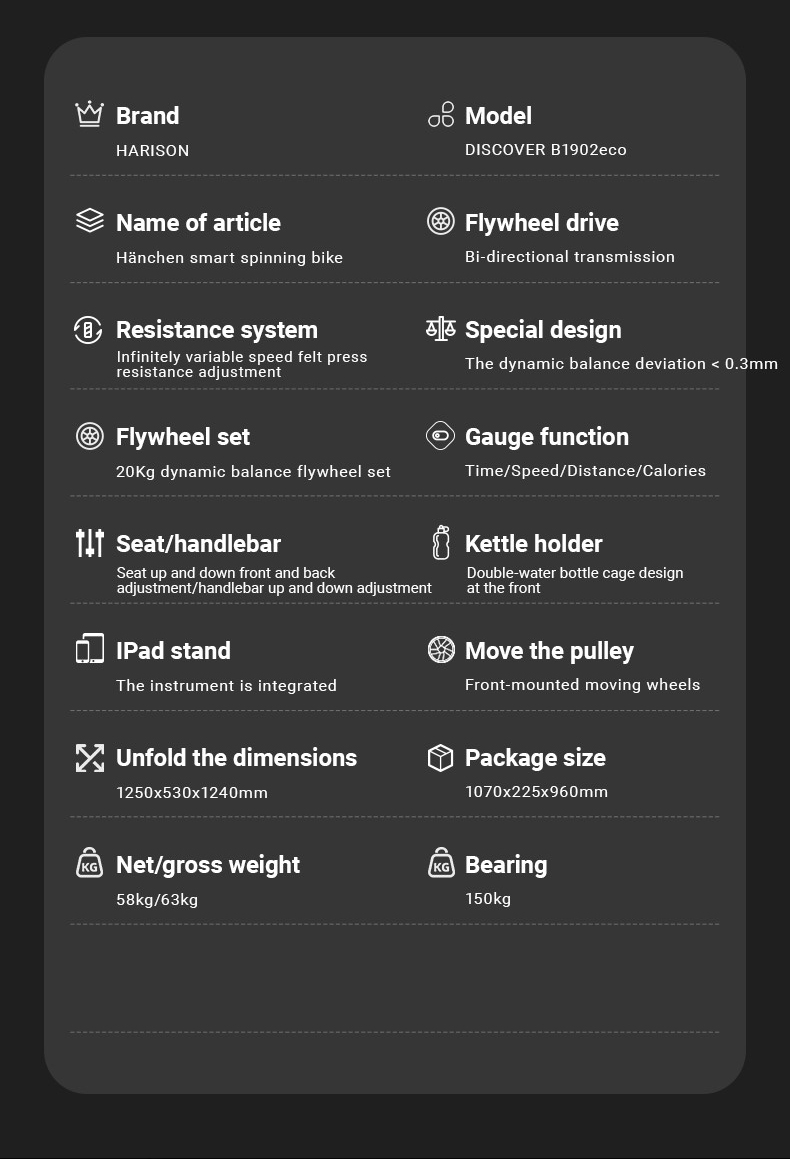 Brand
HARISON

Model
DISCOVER B1902eco

Name of article
Hänchen smart spinning bike

Flywheel drive
Bi-directional transmission

Resistance system
Infinitely variable speed felt press resistance adjustment

Special design
The dynamic balance deviation < 0.3mm

Flywheel set
20Kg dynamic balance flywheel set

Gauge function
Time/Speed/Distance/Calories

Seat/handlebar
Seat up and down front and back adjustment/handlebar up and down adjustment

Kettle holder
Double-water bottle cage design at the front

IPad stand
The instrument is integrated

Move the pulley
Front-mounted moving wheels

Unfold the dimensions
1250x530x1240mm

Package size
1070x225x960mm

KG
Net/gross weight
58kg/63kg

KG
Bearing
150kg